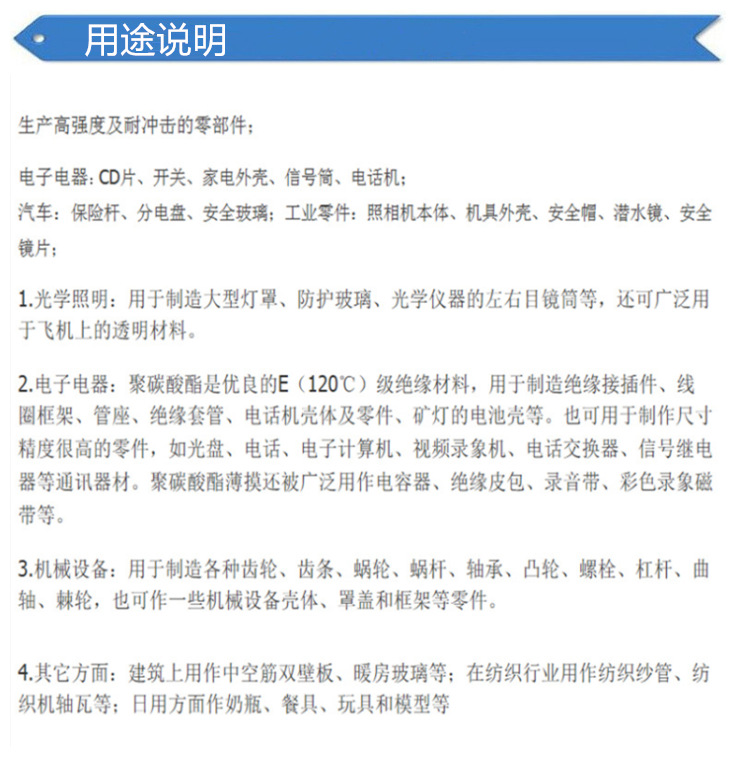 用途说明

生产高强度及耐冲击的零部件；

电子电器：CD片、开关、家电外壳、信号筒、电话机；
汽车：保险杆、分电盘、安全玻璃；工业零件：照相机本体、机具外壳、安全帽、潜水镜、安全镜片；

1.光学照明：用于制造大型灯罩、防护玻璃、光学仪器的左右目镜筒等，还可广泛用于飞机上的透明材料。

2.电子电器：聚碳酸酯是优良的E（120℃）级绝缘材料，用于制造绝缘接插件、线圈框架、管座、绝缘套管、电话机壳体及零件、矿灯的电池壳等。也可用于制作尺寸精度很高的零件，如光盘、电话、电子计算机、视频录象机、电话交换器、信号继电器等通讯器材。聚碳酸酯薄摸还被广泛用作电容器、绝缘皮包、录音带、彩色录象磁带等。

3.机械设备：用于制造各种齿轮、齿条、蜗轮、蜗杆、轴承、凸轮、螺栓、杠杆、曲轴、棘轮，也可作一些机械设备壳体、罩盖和框架等零件。

4.其它方面：建筑上用作中空筋双壁板、暖房玻璃等；在纺织行业用作纺织纱管、纺织机轴瓦等；日用方面作奶瓶、餐具、玩具和模型等